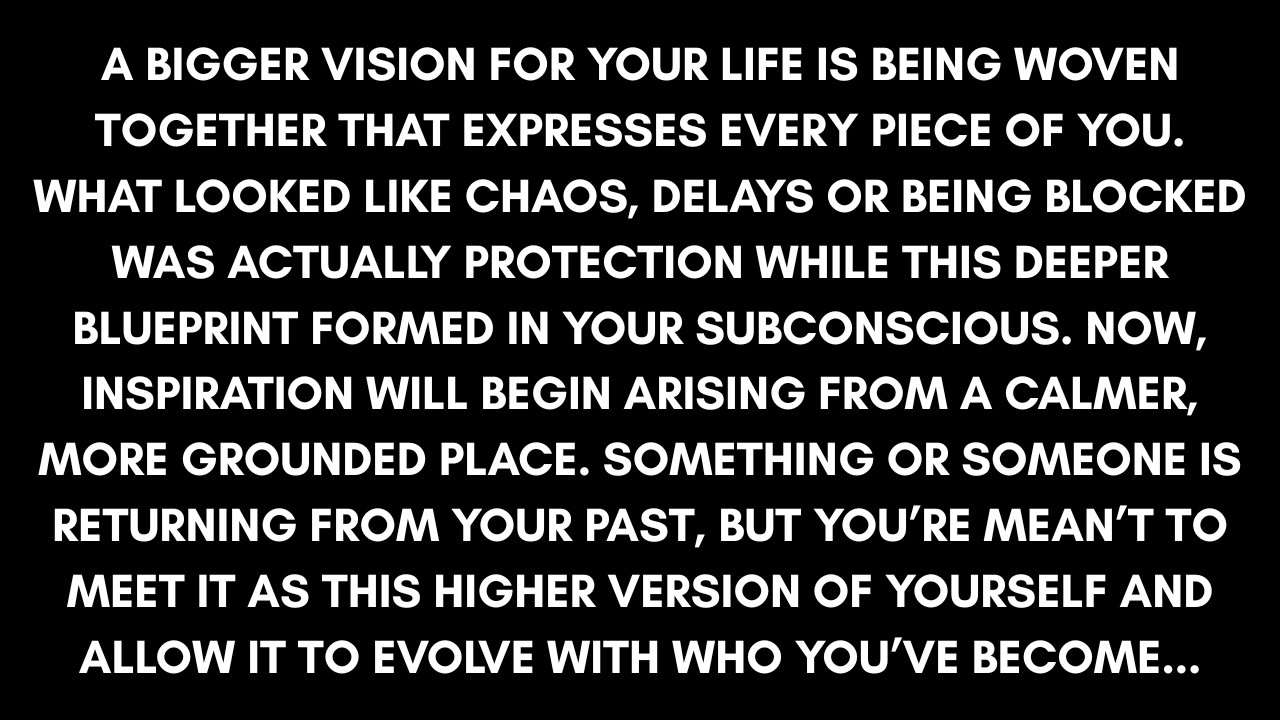 A BIGGER VISION FOR YOUR LIFE IS BEING WOVEN TOGETHER THAT EXPRESSES EVERY PIECE OF YOU. WHAT LOOKED LIKE CHAOS, DELAYS OR BEING BLOCKED WAS ACTUALLY PROTECTION WHILE THIS DEEPER BLUEPRINT FORMED IN YOUR SUBCONSCIOUS. NOW, INSPIRATION WILL BEGIN ARISING FROM A CALMER, MORE GROUNDED PLACE. SOMETHING OR SOMEONE IS RETURNING FROM YOUR PAST, BUT YOU'RE MEAN'T TO MEET IT AS THIS HIGHER VERSION OF YOURSELF AND ALLOW IT TO EVOLVE WITH WHO YOU'VE BECOME...